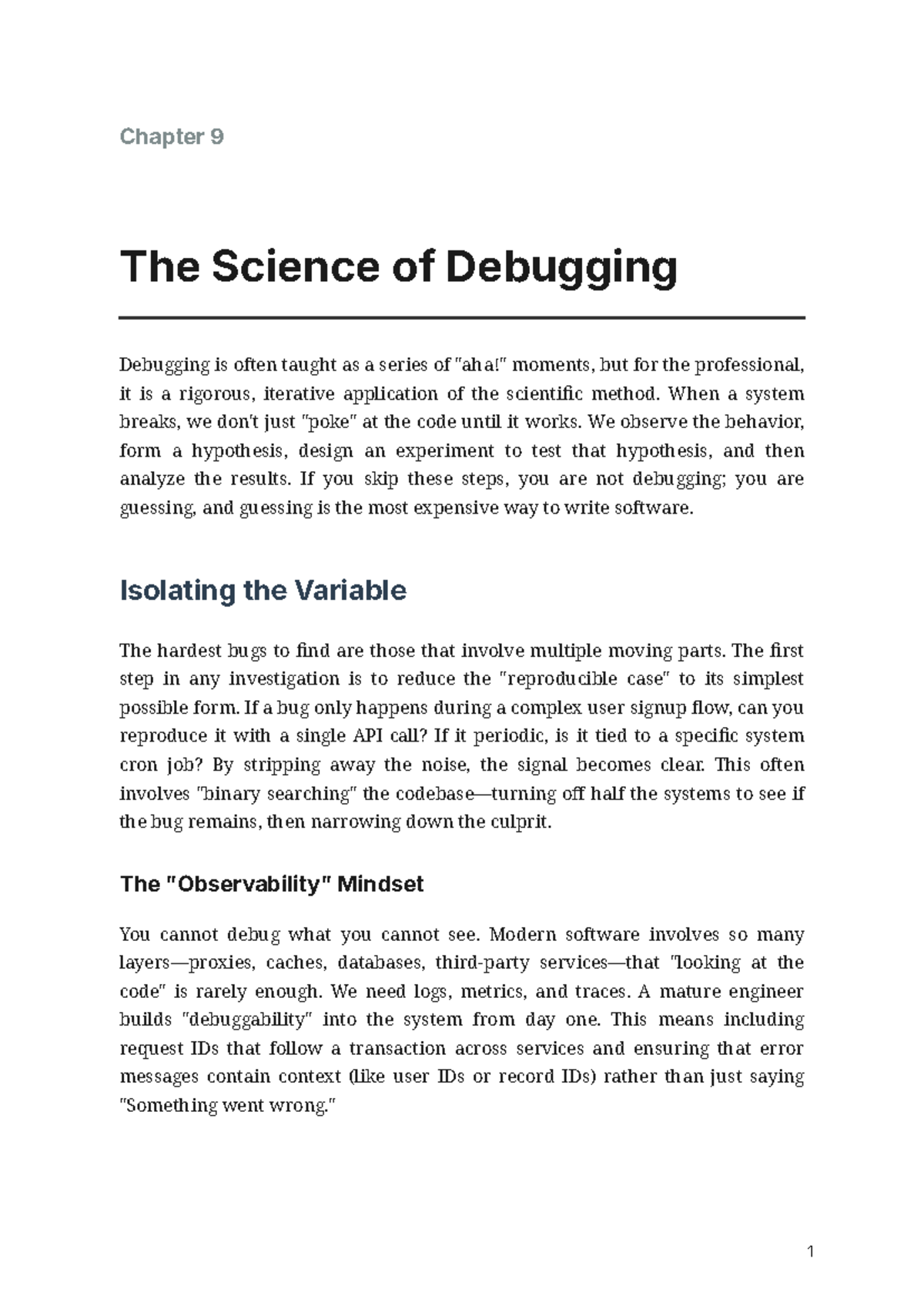 Chapter 9

The Science of Debugging

Debugging is often taught as a series of "aha!" moments, but for the professional, it is a rigorous, iterative application of the scientific method. When a system breaks, we don't just "poke" at the code until it works. We observe the behavior, form a hypothesis, design an experiment to test that hypothesis, and then analyze the results. If you skip these steps, you are not debugging; you are guessing, and guessing is the most expensive way to write software.

Isolating the Variable

The hardest bugs to find are those that involve multiple moving parts. The first step in any investigation is to reduce the "reproducible case" to its simplest possible form. If a bug only happens during a complex user signup flow, can you reproduce it with a single API call? If it periodic, is it tied to a specific system cron job? By stripping away the noise, the signal becomes clear. This often involves "binary searching" the codebase—turning off half the systems to see if the bug remains, then narrowing down the culprit.

The "Observability" Mindset

You cannot debug what you cannot see. Modern software involves so many layers—proxies, caches, databases, third-party services—that "looking at the code" is rarely enough. We need logs, metrics, and traces. A mature engineer builds "debuggability" into the system from day one. This means including request IDs that follow a transaction across services and ensuring that error messages contain context (like user IDs or record IDs) rather than just saying "Something went wrong."

1